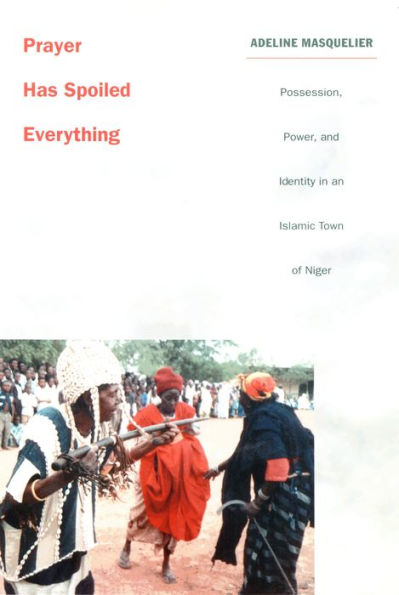 Prayer Has Spoiled Everything

ADELINE MASQUELIER

Possession, Power, and Identity in an Islamic Town of Niger